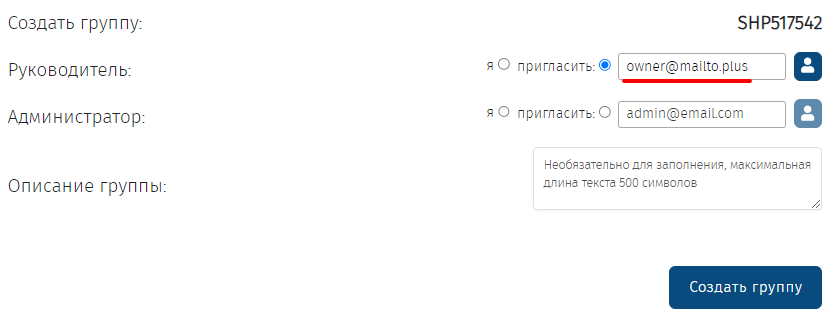 Создать группу: SHP517542

Руководитель: я пригласить: owner@mailto.plus

Администратор: я пригласить: admin@email.com

Описание группы: Необязательно для заполнения, максимальная длина текста 500 символов

Создать группу